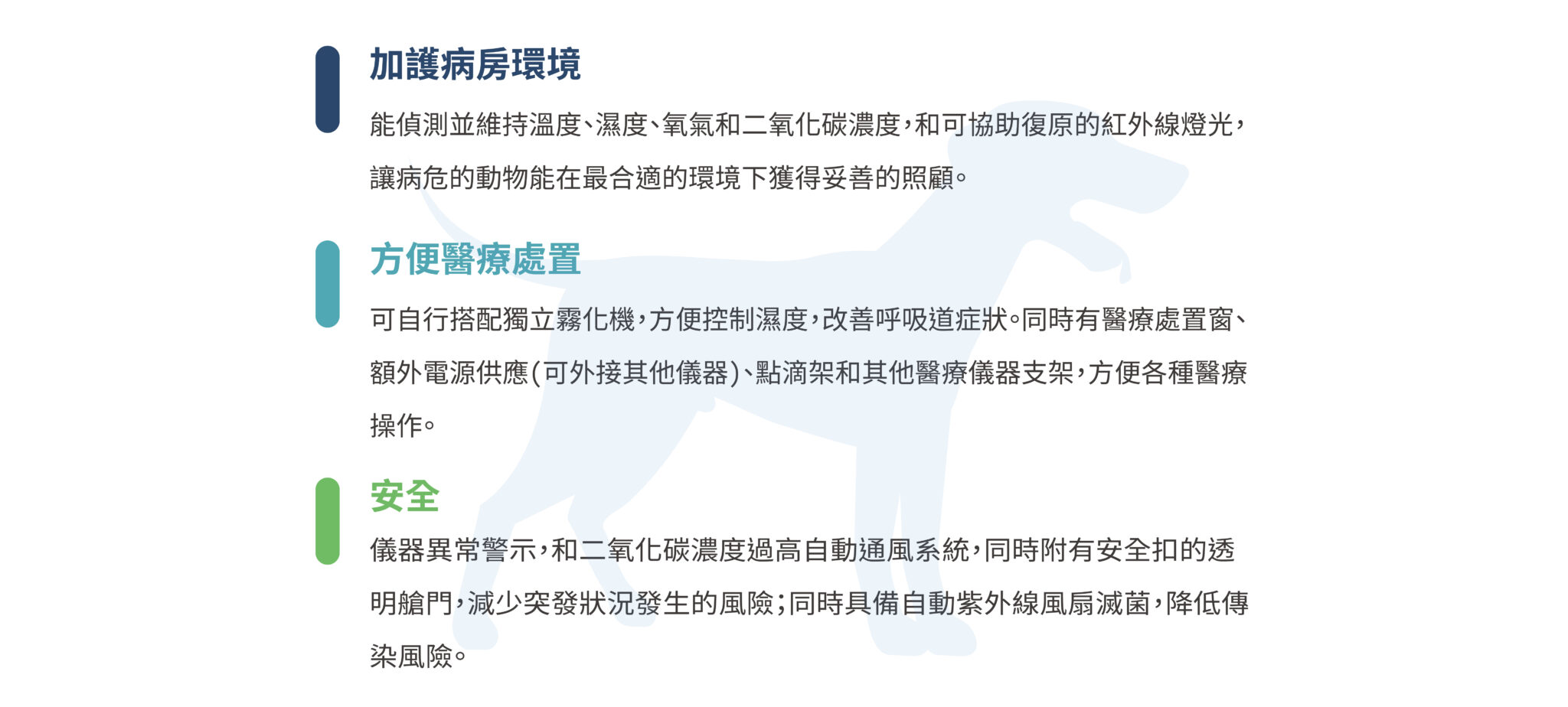 加護病房環境

能偵測並維持溫度、濕度、氧氣和二氧化碳濃度，和可協助復原的紅外線燈光，讓病危的動物能在最合適的環境下獲得妥善的照顧。

方便醫療處置

可自行搭配獨立霧化機，方便控制濕度，改善呼吸道症狀。同時有醫療處置窗、額外電源供應(可外接其他儀器)、點滴架和其他醫療儀器支架，方便各種醫療操作。

安全

儀器異常警示，和二氧化碳濃度過高自動通風系統，同時附有安全扣的透明艙門，減少突發狀況發生的風險；同時具備自動紫外線風扇滅菌，降低傳染風險。